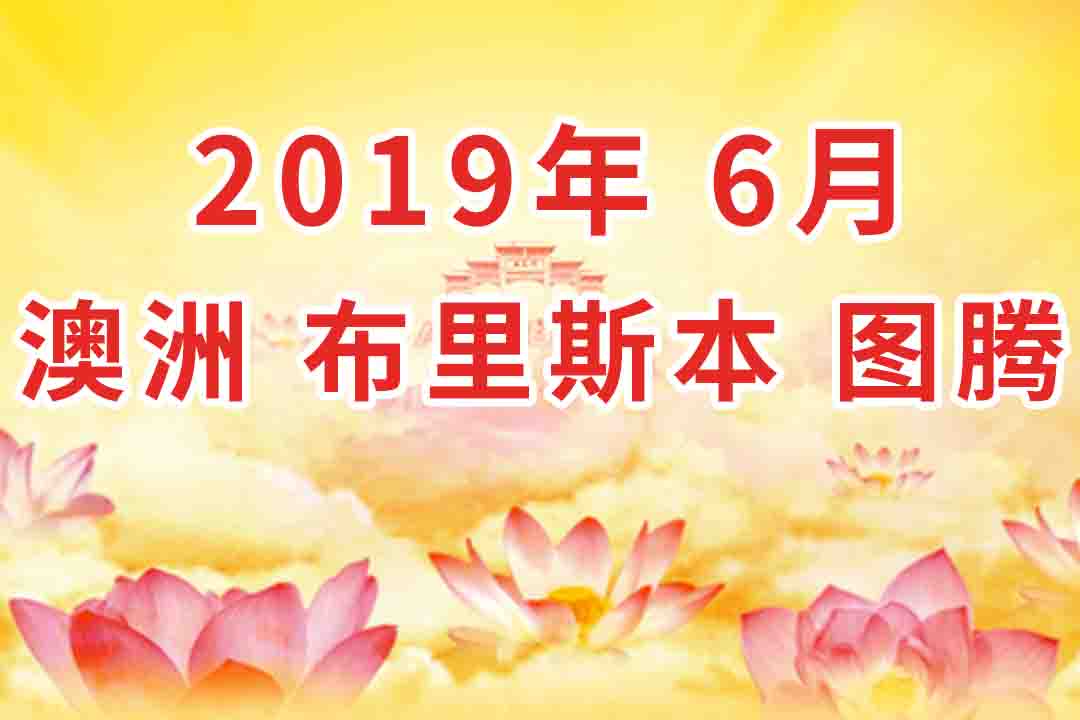 2019年 6月
澳洲 布里斯本 图腾